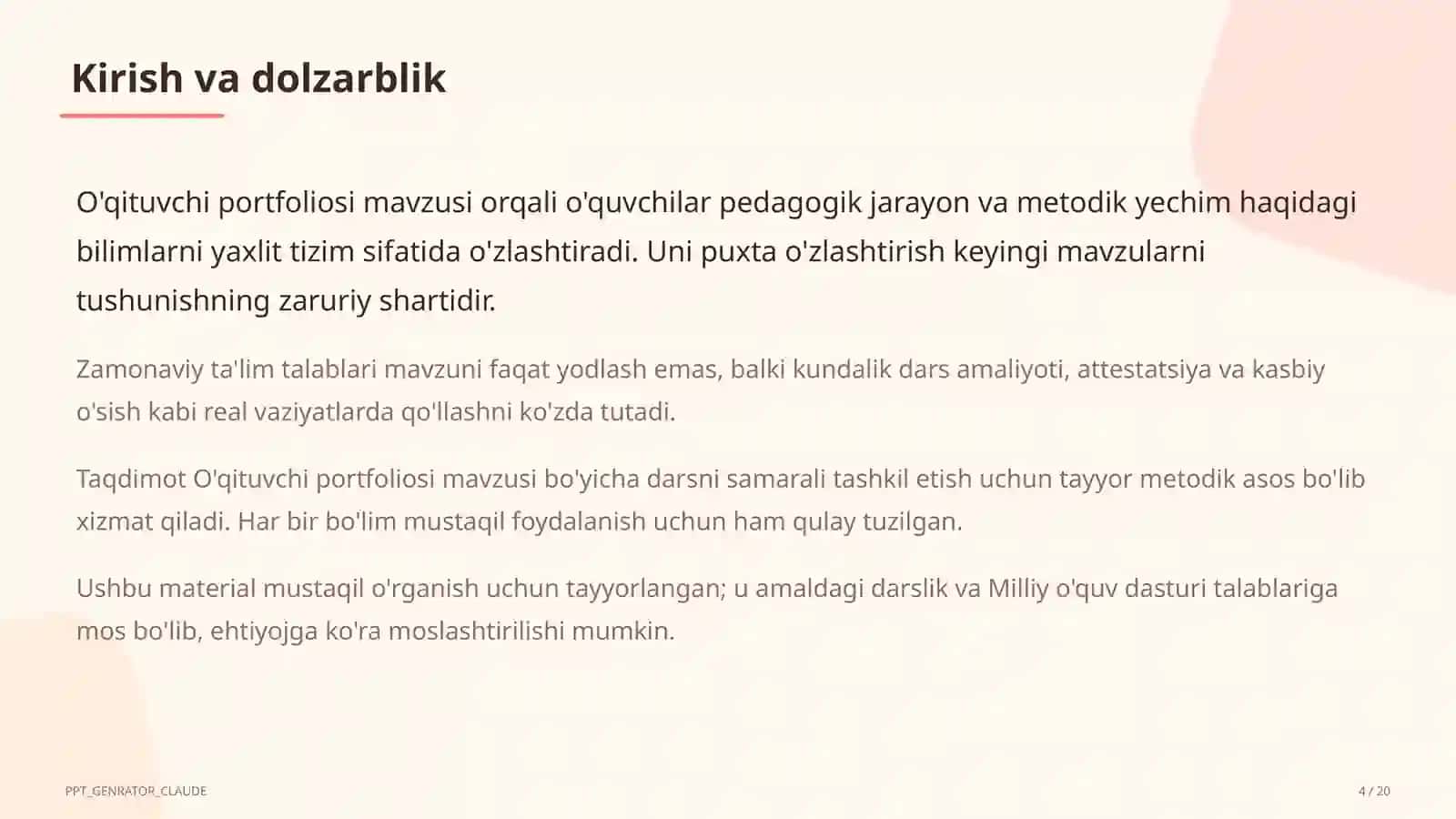 Kirish va dolzarblik

O'qituvchi portfoliosi mavzusi orqali o'quvchilar pedagogik jarayon va metodik yechim haqidagi bilimlarni yaxlit tizim sifatida o'zlashtiradi. Uni puxta o'zlashtirish keyingi mavzularni tushunishning zaruriy shartidir.

Zamonaviy ta'lim talablari mavzuni faqat yodlash emas, balki kundalik dars amaliyoti, attestatsiya va kasbiy o'sish kabi real vaziyatlarda qo'llashni ko'zda tutadi.

Taqdimot O'qituvchi portfoliosi mavzusi bo'yicha darsni samarali tashkil etish uchun tayyor metodik asos bo'lib xizmat qiladi. Har bir bo'lim mustaqil foydalanish uchun ham qulay tuzilgan.

Ushbu material mustaqil o'rganish uchun tayyorlangan; u amaldagi darslik va Milliy o'quv dasturi talablariga mos bo'lib, ehtiyojga ko'ra moslashtirilishi mumkin.

PPT_GENRATOR_CLAUDE

4 / 20